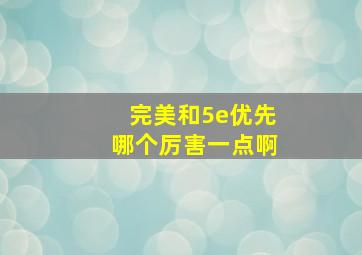 完美和5e优先
哪个厉害一点啊